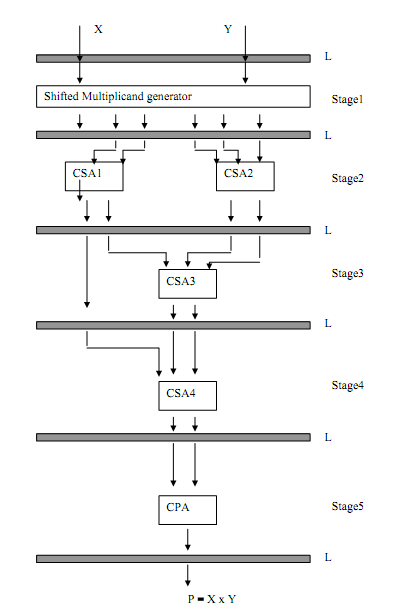 X
Y
L
Shifted Multiplicand generator
Stage1
L
CSA1
CSA2
Stage2
L
CSA3
Stage3
L
CSA4
Stage4
L
CPA
Stage5
L
P = X x Y